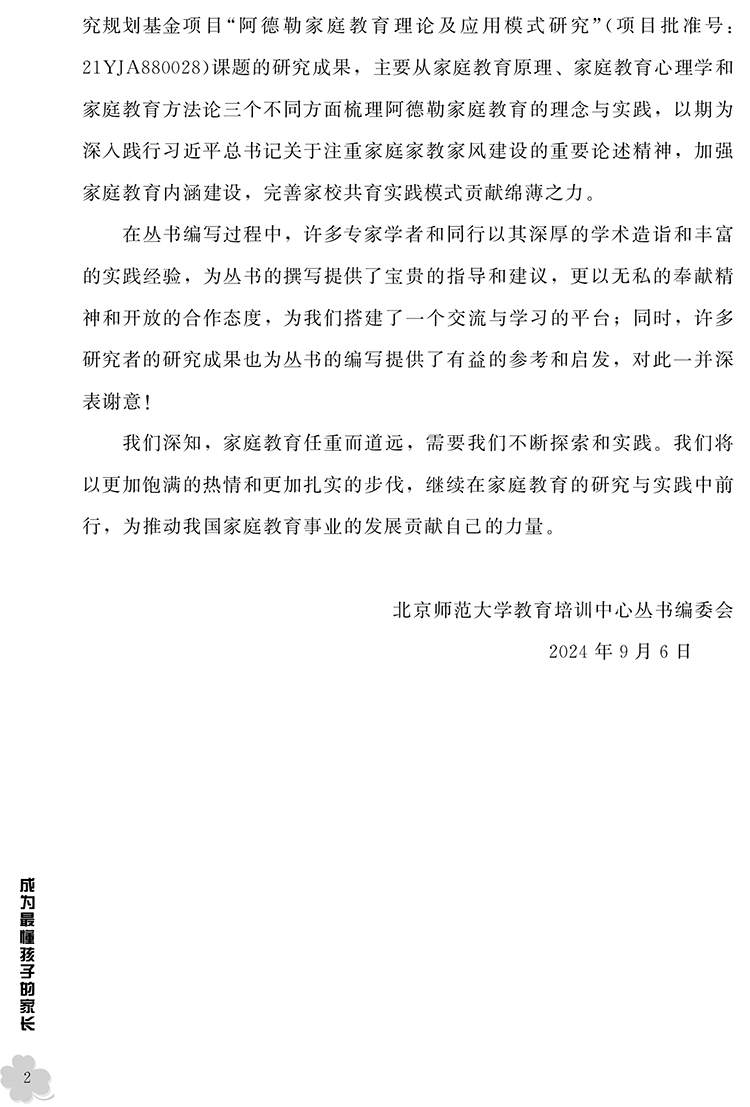 究规划基金项目“阿德勒家庭教育理论及应用模式研究”(项目批准号:21YJA880028)课题的研究成果，主要从家庭教育原理、家庭教育心理学和家庭教育方法论三个不同方面梳理阿德勒家庭教育的理念与实践，以期为深入践行习近平总书记关于注重家庭家教家风建设的重要论述精神，加强家庭教育内涵建设，完善家校共育实践模式贡献绵薄之力。

在丛书编写过程中，许多专家学者和同行以其深厚的学术造诣和丰富的实践经验，为丛书的撰写提供了宝贵的指导和建议，更以无私的奉献精神和开放的合作态度，为我们搭建了一个交流与学习的平台；同时，许多研究者的研究成果也为丛书的编写提供了有益的参考和启发，对此一并深表谢意!

我们深知，家庭教育任重而道远，需要我们不断探索和实践。我们将以更加饱满的热情和更加扎实的步伐，继续在家庭教育的研究与实践中前行，为推动我国家庭教育事业的发展贡献自己的力量。

北京师范大学教育培训中心丛书编委会

2024 年 9 月 6 日

成为最懂孩子的家长

2